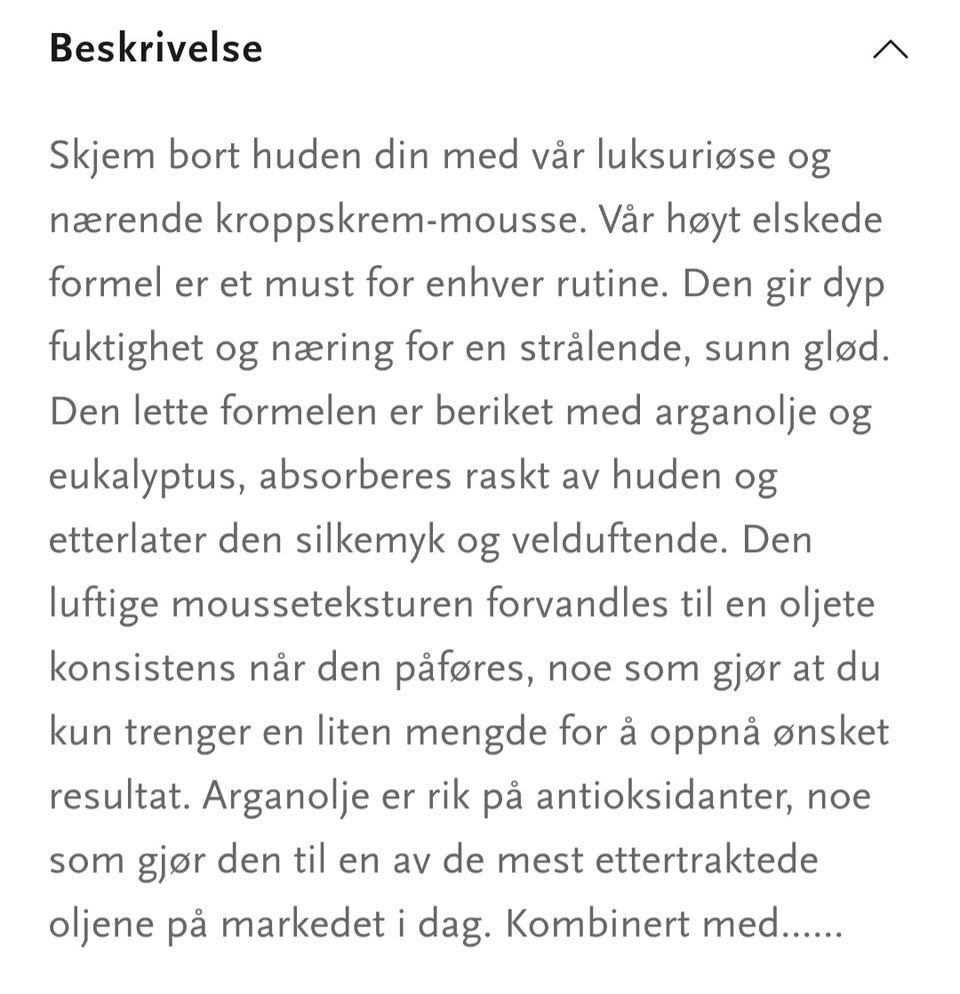 Beskrivelse

Skjem bort huden din med vår luksuriøse og nærende kroppskrem-mousse. Vår høyt elskede formel er et must for enhver rutine. Den gir dyp fuktighet og næring for en strålende, sunn glød. Den lette formelen er beriket med arganolje og eukalyptus, absorberes raskt av huden og etterlater den silkemyk og velduftende. Den luftige mousseteksturen forvandles til en oljete konsistens når den påføres, noe som gjør at du kun trenger en liten mengde for å oppnå ønsket resultat. Arganolje er rik på antioksidanter, noe som gjør den til en av de mest ettertraktede oljene på markedet i dag. Kombinert med......